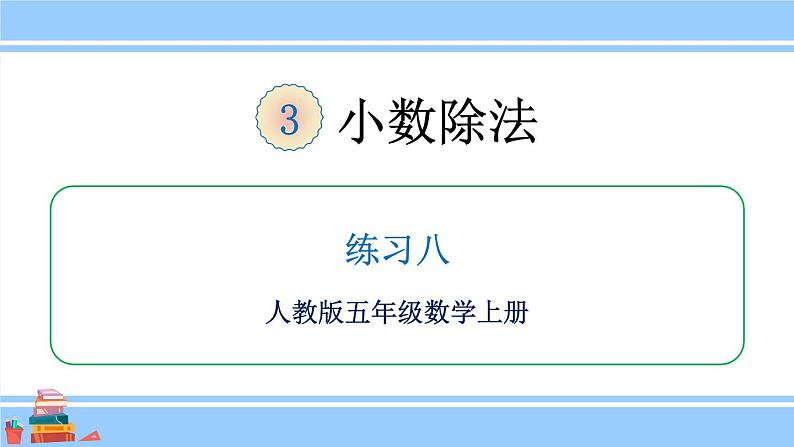 3 小数除法

练习八

人教版五年级数学上册